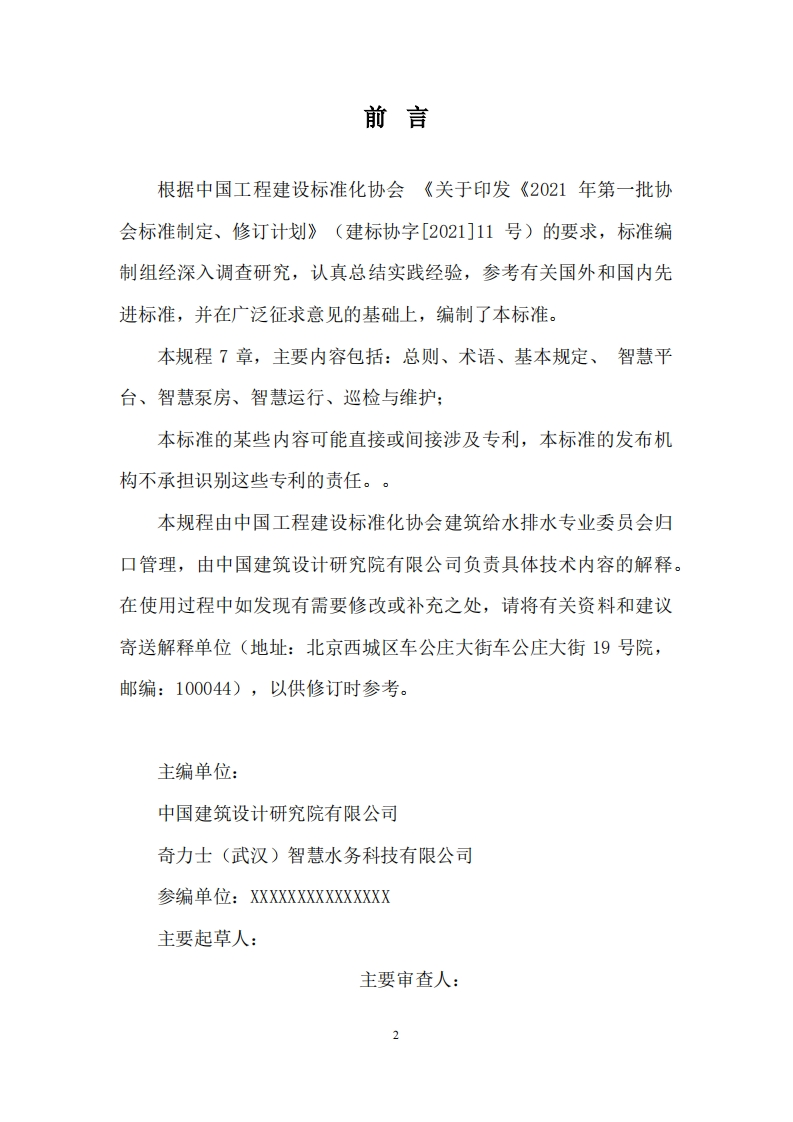 前 言

根据中国工程建设标准化协会 《关于印发《2021 年第一批协会标准制定、修订计划》（建标协字[2021]11 号）的要求，标准编制组经深入调查研究，认真总结实践经验，参考有关国外和国内先进标准，并在广泛征求意见的基础上，编制了本标准。

本规程 7 章，主要内容包括：总则、术语、基本规定、 智慧平台、智慧泵房、智慧运行、巡检与维护；

本标准的某些内容可能直接或间接涉及专利，本标准的发布机构不承担识别这些专利的责任。。

本规程由中国工程建设标准化协会建筑给水排水专业委员会归口管理，由中国建筑设计研究院有限公司负责具体技术内容的解释。在使用过程中如发现有需要修改或补充之处，请将有关资料和建议寄送解释单位（地址：北京西城区车公庄大街车公庄大街 19 号院，邮编：100044），以供修订时参考。

主编单位：

中国建筑设计研究院有限公司

奇力士（武汉）智慧水务科技有限公司

参编单位：XXXXXXXXXXXXXXX

主要起草人：

主要审查人：

2